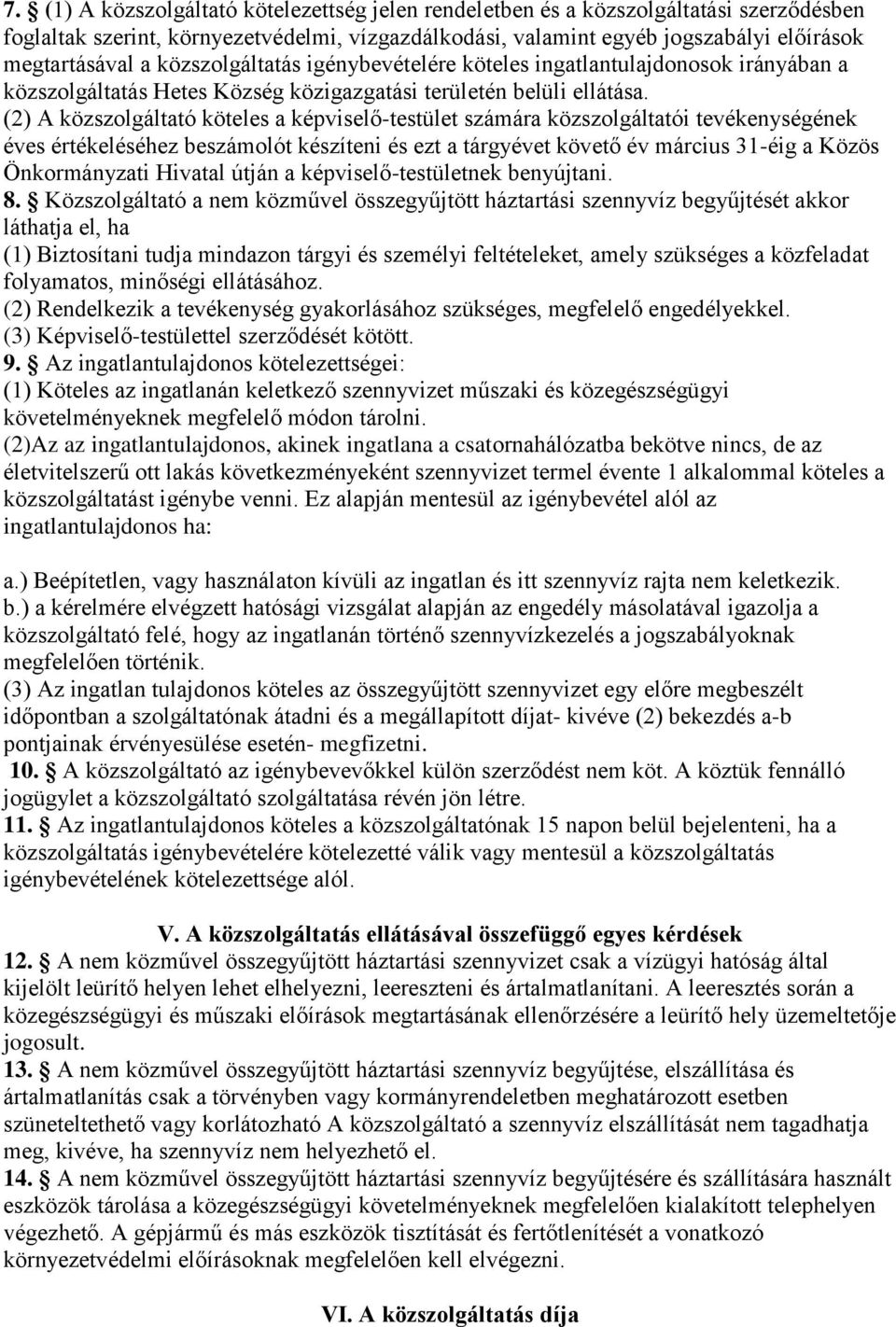 7. § (1) A közszolgáltató kötelezettség jelen rendeletben és a közszolgáltatási szerződésben foglaltak szerint, környezetvédelmi, vízgazdálkodási, valamint egyéb jogszabályi előírások megtartásával a közszolgáltatás igénybevételére köteles ingatlantulajdonosok irányában a közszolgáltatás Hetes Község közigazgatási területén belüli ellátása.
(2) A közszolgáltató köteles a képviselő-testület számára közszolgáltatói tevékenységének éves értékeléséhez beszámolót készíteni és ezt a tárgyévet követő év március 31-éig a Közös Önkormányzati Hivatal útján a képviselő-testületnek benyújtani.
8. § Közszolgáltató a nem közművel összegyűjtött háztartási szennyvíz begyűjtését akkor láthatja el, ha
(1) Biztosítani tudja mindazon tárgyi és személyi feltételeket, amely szükséges a közfeladat folyamatos, minőségi ellátásához.
(2) Rendelkezik a tevékenység gyakorlásához szükséges, megfelelő engedélyekkel.
(3) Képviselő-testülettel szerződését kötött.
9. § Az ingatlantulajdonos kötelezettségei:
(1) Köteles az ingatlanán keletkező szennyvizet műszaki és közegészségügyi követelményeknek megfelelő módon tárolni.
(2)Az az ingatlantulajdonos, akinek ingatlana a csatornahálózatba bekötve nincs, de az életvitelszerű ott lakás következményeként szennyvizet termel évente 1 alkalommal köteles a közszolgáltatást igénybe venni. Ez alapján mentesül az igénybevétel alól az ingatlantulajdonos ha:

a.) Beépítetlen, vagy használaton kívüli az ingatlan és itt szennyvíz rajta nem keletkezik.
b.) a kérelmére elvégzett hatósági vizsgálat alapján az engedély másolatával igazolja a közszolgáltató felé, hogy az ingatlanán történő szennyvízkezelés a jogszabályoknak megfelelően történik.
(3) Az ingatlan tulajdonos köteles az összegyűjtött szennyvizet egy előre megbeszélt időpontban a szolgáltatónak átadni és a megállapított díjat- kivéve (2) bekezdés a-b pontjainak érvényesülése esetén- megfizetni.
10. § A közszolgáltató az igénybevevőkkel külön szerződést nem köt. A köztük fennálló jogügylet a közszolgáltató szolgáltatása révén jön létre.
11. § Az ingatlantulajdonos köteles a közszolgáltatónak 15 napon belül bejelenteni, ha a közszolgáltatás igénybevételére kötelezetté válik vagy mentesül a közszolgáltatás igénybevételének kötelezettsége alól.

V. A közszolgáltatás ellátásával összefüggő egyes kérdések
12. § A nem közművel összegyűjtött háztartási szennyvizet csak a vízügyi hatóság által kijelölt leürítő helyen lehet elhelyezni, leereszteni és ártalmatlanítani. A leeresztés során a közegészségügyi és műszaki előírások megtartásának ellenőrzésére a leürítő hely üzemeltetője jogosult.
13. § A nem közművel összegyűjtött háztartási szennyvíz begyűjtése, elszállítása és ártalmatlanítás csak a törvényben vagy kormányrendeletben meghatározott esetben szüneteltethető vagy korlátozható A közszolgáltató a szennyvíz elszállítását nem tagadhatja meg, kivéve, ha szennyvíz nem helyezhető el.
14. § A nem közművel összegyűjtött háztartási szennyvíz begyűjtésére és szállítására használt eszközök tárolása a közegészségügyi követelményeknek megfelelően kialakított telephelyen végezhető. A gépjármű és más eszközök tisztítását és fertőtlenítését a vonatkozó környezetvédelmi előírásoknak megfelelően kell elvégezni.

VI. A közszolgáltatás díja